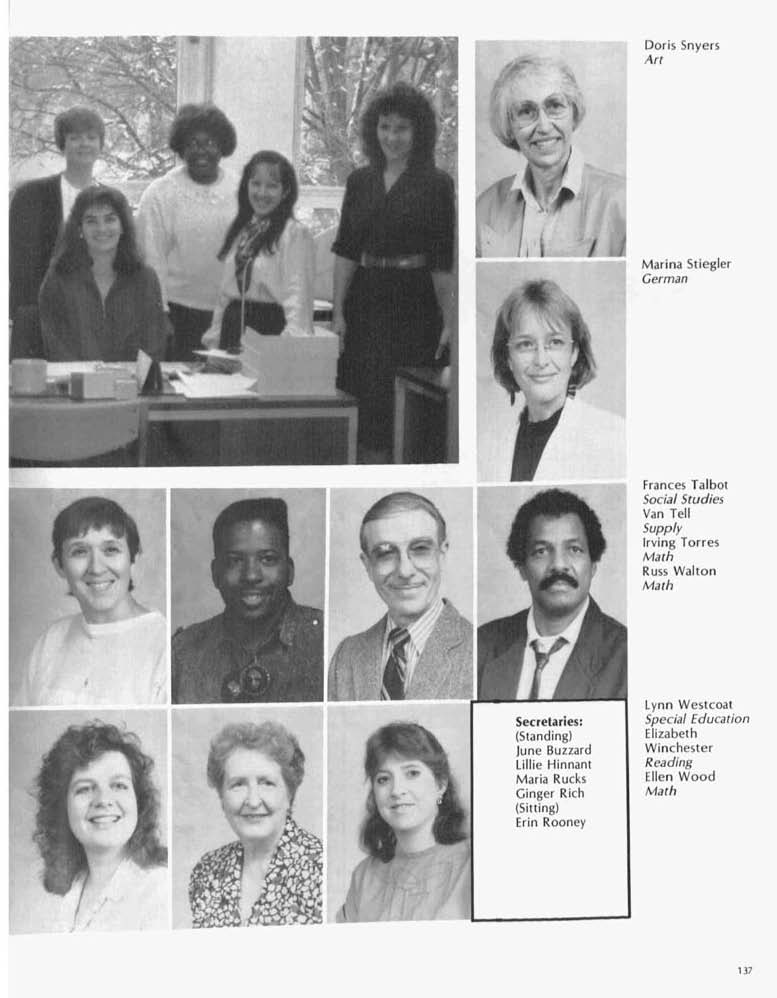 Doris Snyers
Art

Marina Stiegler
German

Frances Talbot
Social Studies
Van Tell
Supply
Irving Torres
Math
Russ Walton
Math

Secretaries:
(Standing)
June Buzzard
Lillie Hinnant
Maria Rucks
Ginger Rich
(Sitting)
Erin Rooney

Lynn Westcoat
Special Education
Elizabeth
Winchester
Reading
Ellen Wood
Math

137